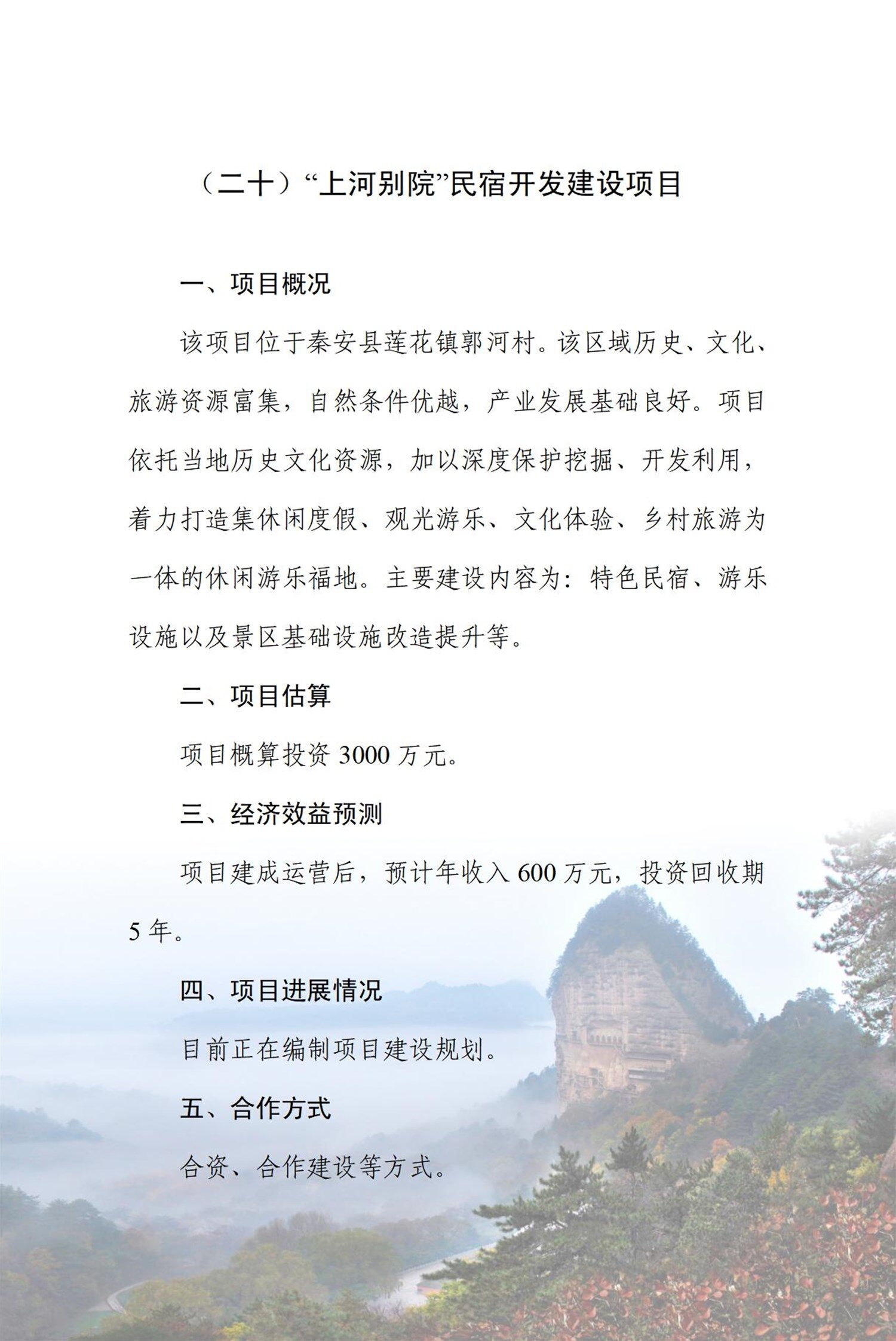 （二十）“上河别院”民宿开发建设项目

一、项目概况

该项目位于秦安县莲花镇郭河村。该区域历史、文化、旅游资源富集，自然条件优越，产业发展基础良好。项目依托当地历史文化资源，加以深度保护挖掘、开发利用，着力打造集休闲度假、观光游乐、文化体验、乡村旅游为一体的休闲游乐福地。主要建设内容为：特色民宿、游乐设施以及景区基础设施改造提升等。

二、项目估算

项目概算投资 3000 万元。

三、经济效益预测

项目建成运营后，预计年收入 600 万元，投资回收期 5 年。

四、项目进展情况

目前正在编制项目建设规划。

五、合作方式

合资、合作建设等方式。